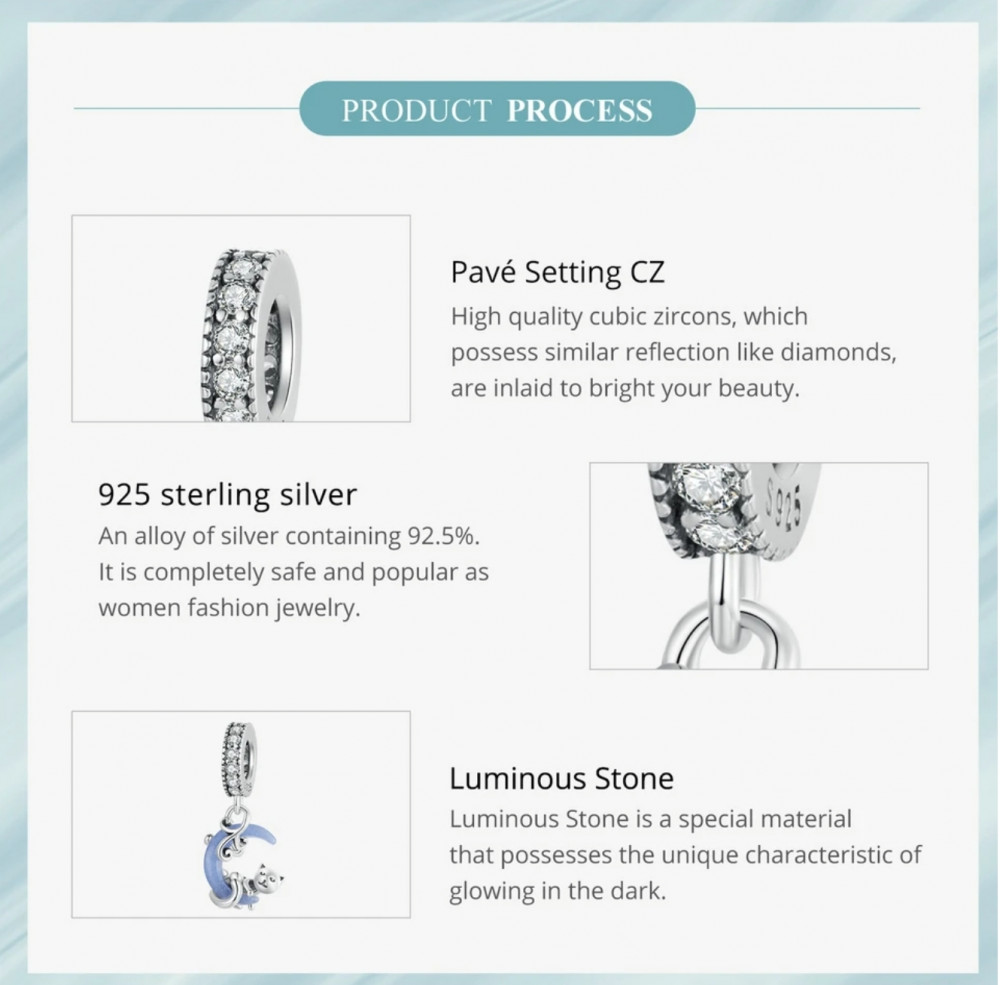 PRODUCT PROCESS

Pavé Setting CZ

High quality cubic zircons, which possess similar reflection like diamonds, are inlaid to bright your beauty.

925 sterling silver

An alloy of silver containing 92.5%. It is completely safe and popular as women fashion jewelry.

S925

Luminous Stone

Luminous Stone is a special material that possesses the unique characteristic of glowing in the dark.